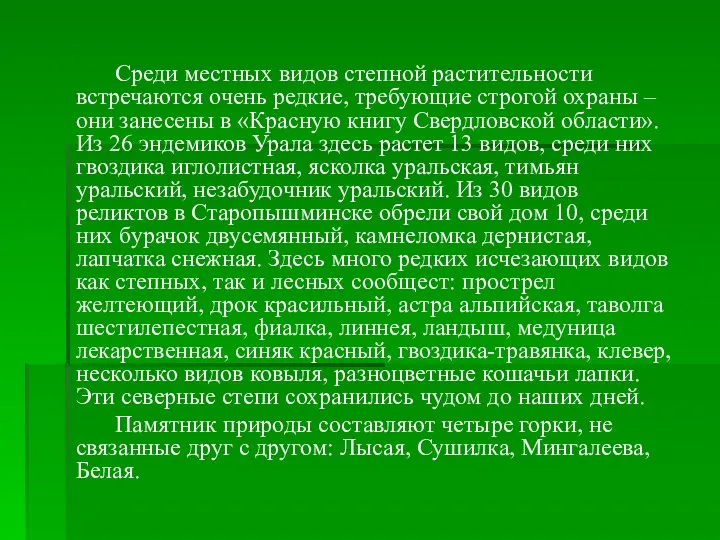 Среди местных видов степной растительности встречаются очень редкие, требующие строгой охраны – они занесены в «Красную книгу Свердловской области». Из 26 эндемиков Урала здесь растет 13 видов, среди них гвоздика иглолистная, ясколка уральская, тимьян уральский, незабудочник уральский. Из 30 видов реликтов в Старопышминске обрели свой дом 10, среди них бурачок двусемянный, камнеломка дернистая, лапчатка снежная. Здесь много редких исчезающих видов как степных, так и лесных сообщест: прострел желтеющий, дрок красильный, астра альпийская, таволга шестилепестная, фиалка, линнея, ландыш, медуница лекарственная, синяк красный, гвоздика-травянка, клевер, несколько видов ковыля, разноцветные кошачьи лапки. Эти северные степи сохранились чудом до наших дней.

Памятник природы составляют четыре горки, не связанные друг с другом: Лысая, Сушилка, Мингалеева, Белая.